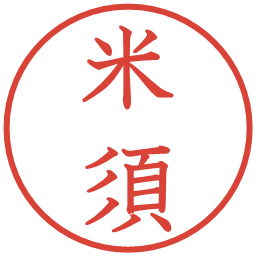 米須